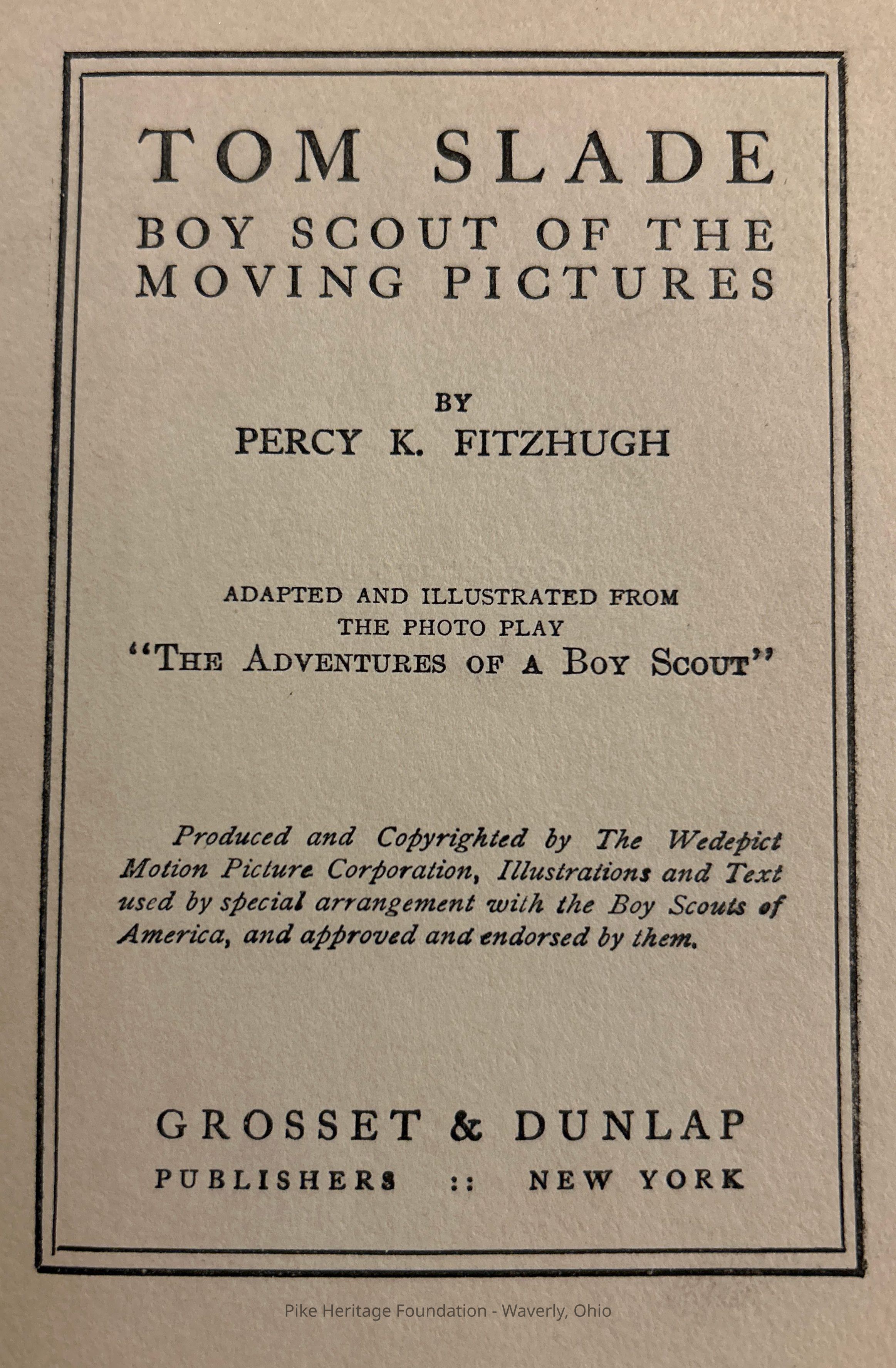 TOM SLADE
BOY SCOUT OF THE MOVING PICTURES

BY
PERCY K. FITZHUGH

ADAPTED AND ILLUSTRATED FROM THE PHOTO PLAY
"THE ADVENTURES OF A BOY SCOUT"

Produced and Copyrighted by The Wedepict Motion Picture Corporation, Illustrations and Text used by special arrangement with the Boy Scouts of America, and approved and endorsed by them.

GROSSET & DUNLAP
PUBLISHERS :: NEW YORK

Pike Heritage Foundation - Waverly, Ohio